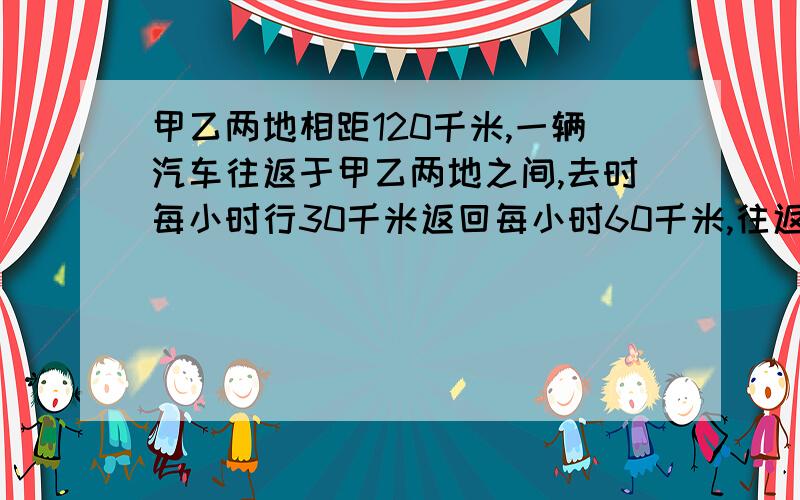 甲乙两地相距120千米,一辆汽车往返于甲乙两地之间,去时每小时行30千米返回每小时60千米,往返